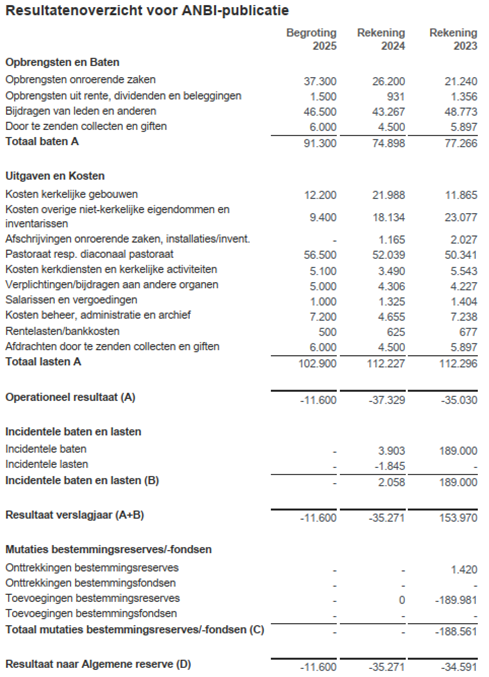 Resultatenoverzicht voor ANBI-publicatie

| | Begroting 2025 | Rekening 2024 | Rekening 2023 |
|---|---|---|---|
| **Opbrengsten en Baten** | | | |
| Opbrengsten onroerende zaken | 37.300 | 26.200 | 21.240 |
| Opbrengsten uit rente, dividenden en beleggingen | 1.500 | 931 | 1.356 |
| Bijdragen van leden en anderen | 46.500 | 43.267 | 48.773 |
| Door te zenden collecten en giften | 6.000 | 4.500 | 5.897 |
| **Totaal baten A** | 91.300 | 74.898 | 77.266 |
| **Uitgaven en Kosten** | | | |
| Kosten kerkelijke gebouwen | 12.200 | 21.988 | 11.865 |
| Kosten overige niet-kerkelijke eigendommen en inventarissen | 9.400 | 18.134 | 23.077 |
| Afschrijvingen onroerende zaken, installaties/invent. | - | 1.165 | 2.027 |
| Pastoraat resp. diaconaal pastoraat | 56.500 | 52.039 | 50.341 |
| Kosten kerkdiensten en kerkelijke activiteiten | 5.100 | 3.490 | 5.543 |
| Verplichtingen/bijdragen aan andere organen | 5.000 | 4.306 | 4.227 |
| Salarissen en vergoedingen | 1.000 | 1.325 | 1.404 |
| Kosten beheer, administratie en archief | 7.200 | 4.655 | 7.238 |
| Rentelasten/bankkosten | 500 | 625 | 677 |
| Afdrachten door te zenden collecten en giften | 6.000 | 4.500 | 5.897 |
| **Totaal lasten A** | 102.900 | 112.227 | 112.296 |
| **Operationeel resultaat (A)** | -11.600 | -37.329 | -35.030 |
| **Incidentele baten en lasten** | | | |
| Incidentele baten | - | 3.903 | 189.000 |
| Incidentele lasten | - | -1.845 | - |
| **Incidentele baten en lasten (B)** | - | 2.058 | 189.000 |
| **Resultaat verslagjaar (A+B)** | -11.600 | -35.271 | 153.970 |
| **Mutaties bestemmingsreserves/-fondsen** | | | |
| Onttrekkingen bestemmingsreserves | - | - | 1.420 |
| Onttrekkingen bestemmingsfondsen | - | - | - |
| Toevoegingen bestemmingsreserves | - | 0 | -189.981 |
| Toevoegingen bestemmingsfondsen | - | - | - |
| **Totaal mutaties bestemmingsreserves/-fondsen (C)** | - | - | -188.561 |
| **Resultaat naar Algemene reserve (D)** | -11.600 | -35.271 | -34.591 |